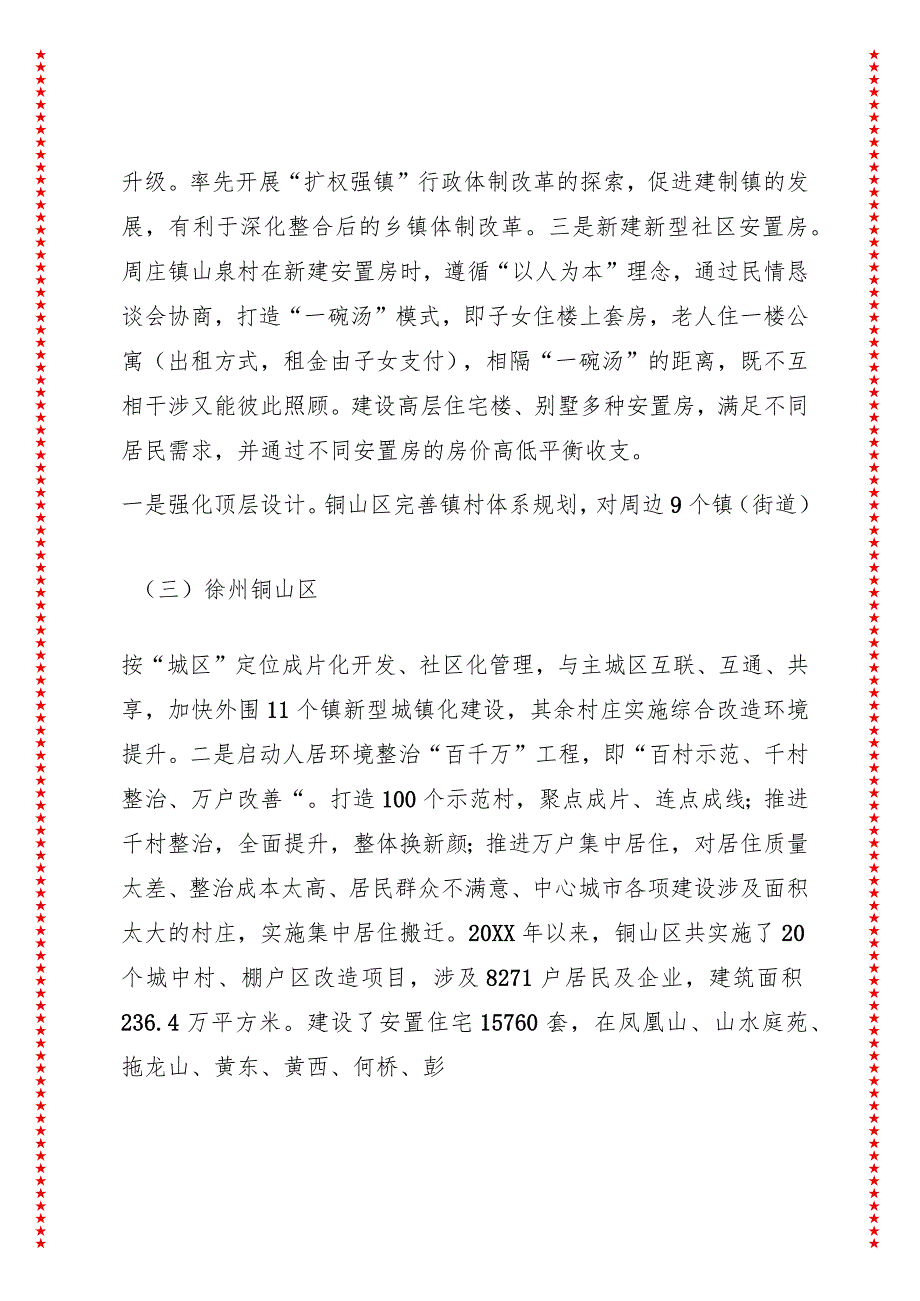 升级。率先开展“扩权强镇”行政体制改革的探索，促进建制镇的发展，有利于深化整合后的乡镇体制改革。三是新建新型社区安置房。周庄镇山泉村在新建安置房时，遵循“以人为本”理念，通过民情恳谈会协商，打造“一碗汤”模式，即子女住楼上套房，老人住一楼公寓（出租方式，租金由子女支付），相隔“一碗汤”的距离，既不互相干涉又能彼此照顾。建设高层住宅楼、别墅多种安置房，满足不同居民需求，并通过不同安置房的房价高低平衡收支。

一是强化顶层设计。铜山区完善镇村体系规划，对周边9个镇（街道）

（三）徐州铜山区

按“城区”定位成片化开发、社区化管理，与主城区互联、互通、共享，加快外围11个镇新型城镇化建设，其余村庄实施综合改造环境提升。二是启动人居环境整治“百千万”工程，即“百村示范、千村整治、万户改善“。打造100个示范村，聚点成片、连点成线；推进千村整治，全面提升，整体换新颜；推进万户集中居住，对居住质量太差、整治成本太高、居民群众不满意、中心城市各项建设涉及面积太大的村庄，实施集中居住搬迁。20XX年以来，铜山区共实施了20个城中村、棚户区改造项目，涉及8271户居民及企业，建筑面积236.4万平方米。建设了安置住宅15760套，在凤凰山、山水庭苑、拖龙山、黄东、黄西、何桥、彭